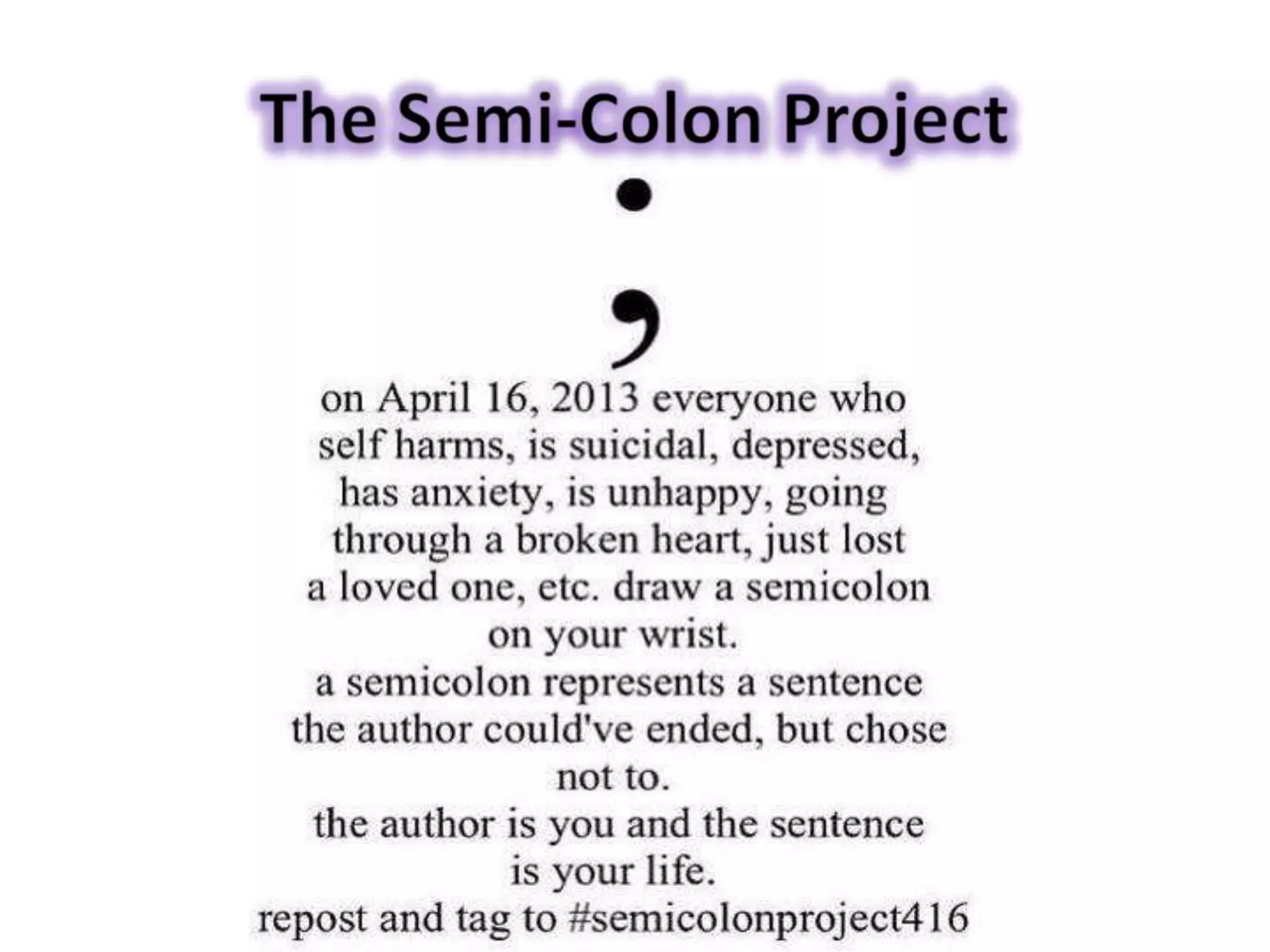 The Semi-Colon Project

;

on April 16, 2013 everyone who self harms, is suicidal, depressed, has anxiety, is unhappy, going through a broken heart, just lost a loved one, etc. draw a semicolon on your wrist.

a semicolon represents a sentence the author could've ended, but chose not to.

the author is you and the sentence is your life.

repost and tag to #semicolonproject416